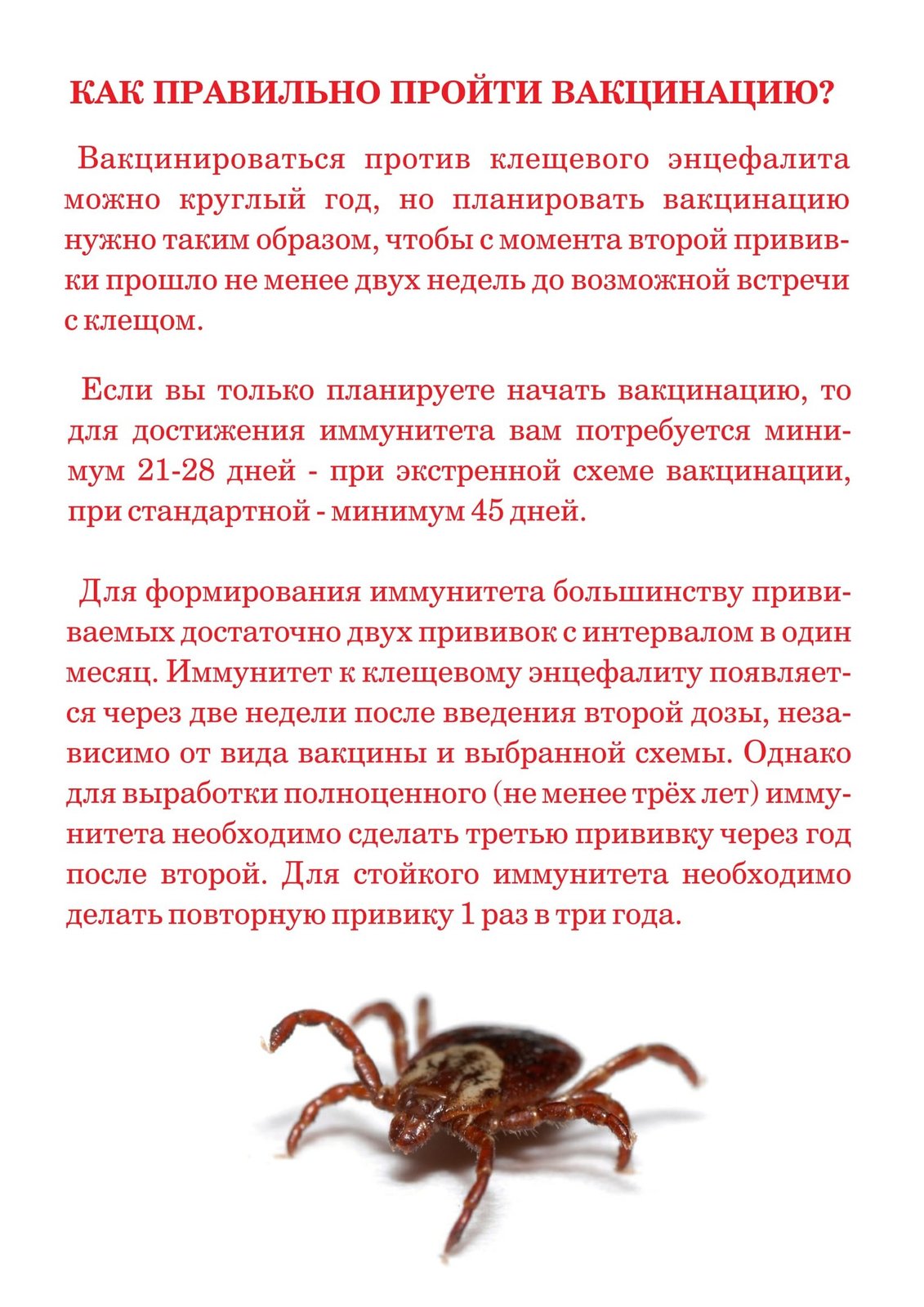 КАК ПРАВИЛЬНО ПРОЙТИ ВАКЦИНАЦИЮ?

Вакцинироваться против клещевого энцефалита можно круглый год, но планировать вакцинацию нужно таким образом, чтобы с момента второй прививки прошло не менее двух недель до возможной встречи с клещом.

Если вы только планируете начать вакцинацию, то для достижения иммунитета вам потребуется минимум 21-28 дней - при экстренной схеме вакцинации, при стандартной - минимум 45 дней.

Для формирования иммунитета большинству прививаемых достаточно двух прививок с интервалом в один месяц. Иммунитет к клещевому энцефалиту появляется через две недели после введения второй дозы, независимо от вида вакцины и выбранной схемы. Однако для выработки полноценного (не менее трёх лет) иммунитета необходимо сделать третью прививку через год после второй. Для стойкого иммунитета необходимо делать повторную привику 1 раз в три года.